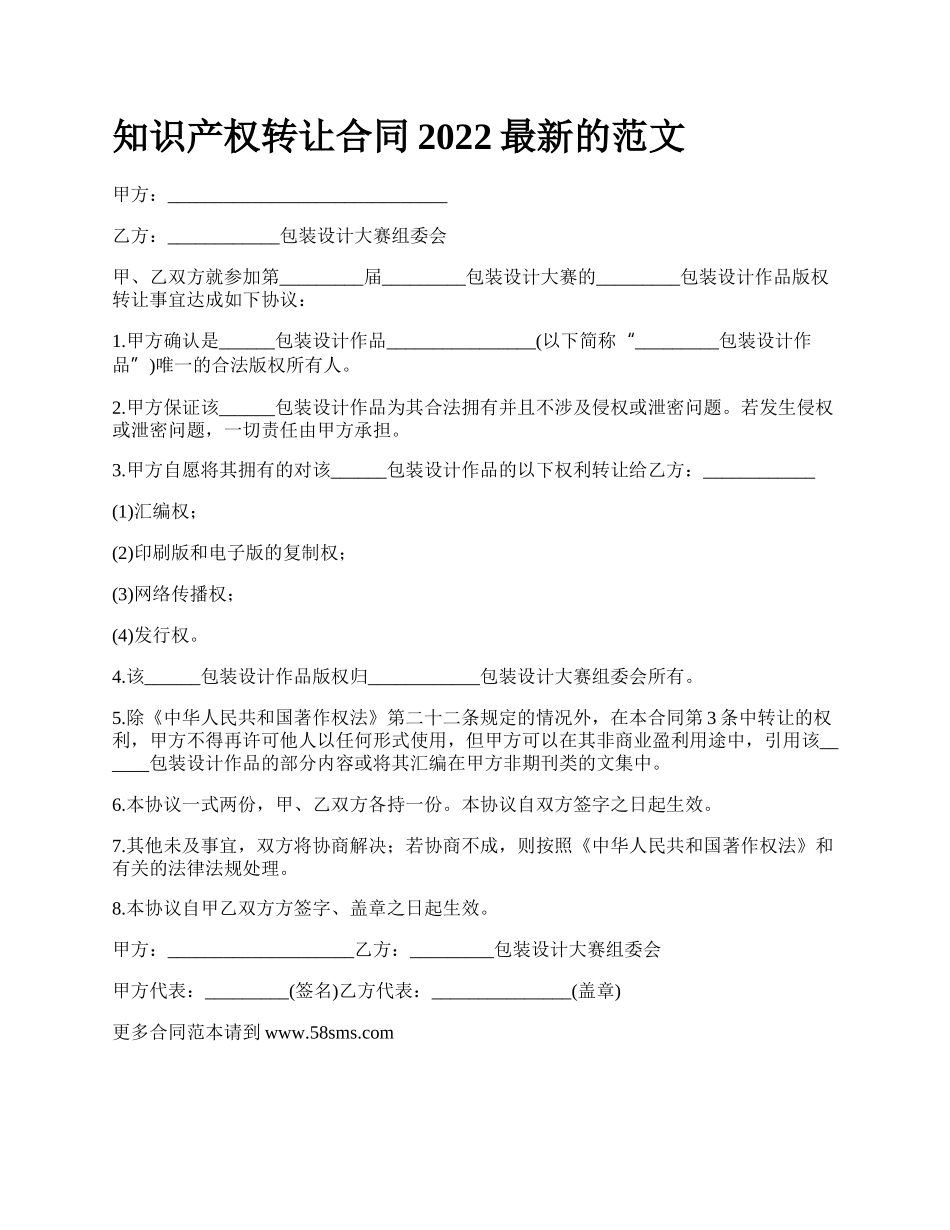 知识产权转让合同 2022 最新的范文

甲方：______________________________

乙方：____________包装设计大赛组委会

甲、乙双方就参加第_________届_________包装设计大赛的_________包装设计作品版权转让事宜达成如下协议：

1.甲方确认是______包装设计作品________________(以下简称“_________包装设计作品”)唯一的合法版权所有人。

2.甲方保证该______包装设计作品为其合法拥有并且不涉及侵权或泄密问题。若发生侵权或泄密问题，一切责任由甲方承担。

3.甲方自愿将其拥有的对该______包装设计作品的以下权利转让给乙方：____________

(1)汇编权；

(2)印刷版和电子版的复制权；

(3)网络传播权；

(4)发行权。

4.该______包装设计作品版权归____________包装设计大赛组委会所有。

5.除《中华人民共和国著作权法》第二十二条规定的情况外，在本合同第 3 条中转让的权利，甲方不得再许可他人以任何形式使用，但甲方可以在其非商业盈利用途中，引用该______包装设计作品的部分内容或将其汇编在甲方非期刊类的文集中。

6.本协议一式两份，甲、乙双方各持一份。本协议自双方签字之日起生效。

7.其他未及事宜，双方将协商解决；若协商不成，则按照《中华人民共和国著作权法》和有关的法律法规处理。

8.本协议自甲乙双方方签字、盖章之日起生效。

甲方：____________________乙方：_________包装设计大赛组委会

甲方代表：_________(签名)乙方代表：_______________(盖章)

更多合同范本请到 www.58sms.com